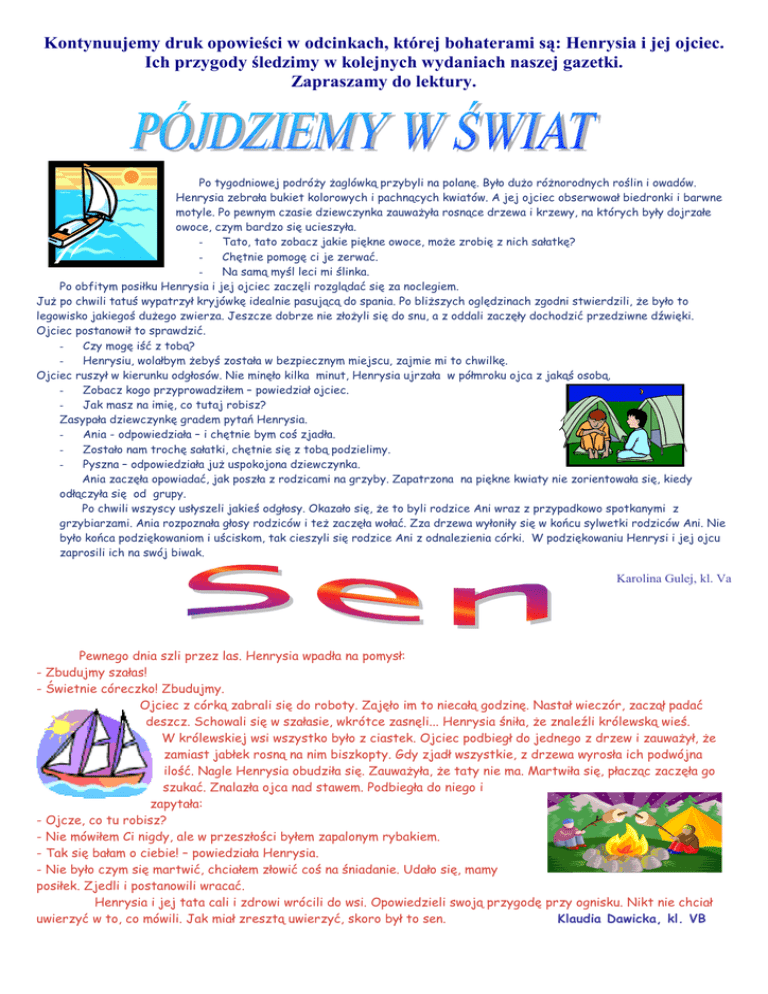 Kontynuujemy druk opowieści w odcinkach, której bohaterami są: Henrysia i jej ojciec. Ich przygody śledzimy w kolejnych wydaniach naszej gazetki. Zapraszamy do lektury.

PÓJDZIEMY W ŚWIAT

Po tygodniowej podróży żaglówką przybyli na polanę. Było dużo różnorodnych roślin i owadów. Henrysia zebrała bukiet kolorowych i pachnących kwiatów. A jej ojciec obserwował biedronki i barwne motyle. Po pewnym czasie dziewczynka zauważyła rosnące drzewa i krzewy, na których były dojrzałe owoce, czym bardzo się ucieszyła.

- Tato, tato zobacz jakie piękne owoce, może zrobię z nich sałatkę?
- Chętnie pomogę ci je zerwać.
- Na samą myśl leci mi ślinka.

Po obfitym posiłku Henrysia i jej ojciec zaczęli rozglądać się za noclegiem.

Już po chwili tatuś wypatrzył kryjówkę idealnie pasującą do spania. Po bliższych oględzinach zgodni stwierdzili, że było to legowisko jakiegoś dużego zwierza. Jeszcze dobrze nie złożyli się do snu, a z oddali zaczęły dochodzić przedziwne dźwięki. Ojciec postanowił to sprawdzić.

- Czy mogę iść z tobą?
- Henrysiu, wolałbym żebyś została w bezpiecznym miejscu, zajmie mi to chwilkę.

Ojciec ruszył w kierunku odgłosów. Nie minęło kilka minut, Henrysia ujrzała w półmroku ojca z jakąś osobą.

- Zobacz kogo przyprowadziłem – powiedział ojciec.
- Jak masz na imię, co tutaj robisz?

Zasypała dziewczynkę gradem pytań Henrysia.

- Ania - odpowiedziała – i chętnie bym coś zjadła.
- Zostało nam trochę sałatki, chętnie się z tobą podzielimy.
- Pyszna – odpowiedziała już uspokojona dziewczynka.

Ania zaczęła opowiadać, jak poszła z rodzicami na grzyby. Zapatrzona na piękne kwiaty nie zorientowała się, kiedy odłączyła się od grupy.

Po chwili wszyscy usłyszeli jakieś odgłosy. Okazało się, że to byli rodzice Ani wraz z przypadkowo spotkanymi z grzybiarzami. Ania rozpoznała głosy rodziców i też zaczęła wołać. Zza drzewa wyłoniły się w końcu sylwetki rodziców Ani. Nie było końca podziękowaniom i uściskom, tak cieszyli się rodzice Ani z odnalezienia córki. W podziękowaniu Henrysi i jej ojcu zaprosili ich na swój biwak.

Karolina Gulej, kl. Va

Sen

Pewnego dnia szli przez las. Henrysia wpadła na pomysł:
- Zbudujmy szałas!
- Świetnie córeczko! Zbudujmy.

Ojciec z córką zabrali się do roboty. Zajęło im to niecałą godzinę. Nastał wieczór, zaczął padać deszcz. Schowali się w szałasie, wkrótce zasnęli... Henrysia śniła, że znaleźli królewską wieś. W królewskiej wsi wszystko było z ciastek. Ojciec podbiegł do jednego z drzew i zauważył, że zamiast jabłek rosną na nim biszkopty. Gdy zjadł wszystkie, z drzewa wyrosła ich podwójna ilość. Nagle Henrysia obudziła się. Zauważyła, że taty nie ma. Martwiła się, płacząc zaczęła go szukać. Znalazła ojca nad stawem. Podbiegła do niego i zapytała:
- Ojcze, co tu robisz?
- Nie mówiłem Ci nigdy, ale w przeszłości byłem zapalonym rybakiem.
- Tak się bałam o ciebie! – powiedziała Henrysia.
- Nie było czym się martwić, chciałem złowić coś na śniadanie. Udało się, mamy posiłek. Zjedli i postanowili wracać.

Henrysia i jej tata cali i zdrowi wrócili do wsi. Opowiedzieli swoją przygodę przy ognisku. Nikt nie chciał uwierzyć w to, co mówili. Jak miał zresztą uwierzyć, skoro był to sen.

Klaudia Dawicka, kl. VB